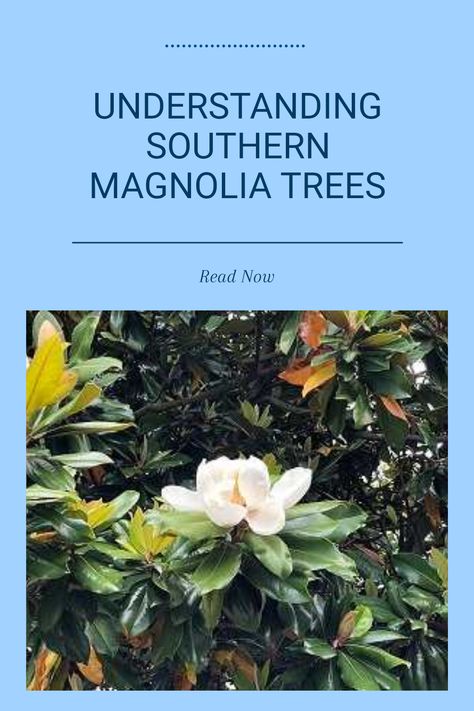 UNDERSTANDING SOUTHERN MAGNOLIA TREES

Read Now